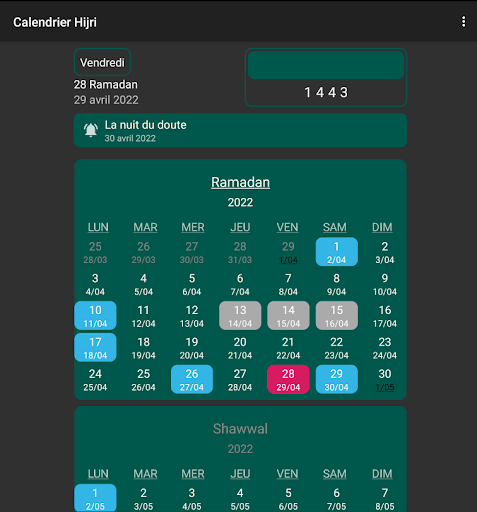 Calendrier Hijri

Vendredi
28 Ramadan
29 avril 2022

1 4 4 3

La nuit du doute
30 avril 2022

Ramadan
2022

| LUN | MAR | MER | JEU | VEN | SAM | DIM |
|---|---|---|---|---|---|---|
| 25 28/03 | 26 29/03 | 27 30/03 | 28 31/03 | 29 1/04 | 1 2/04 | 2 3/04 |
| 3 4/04 | 4 5/04 | 5 6/04 | 6 7/04 | 7 8/04 | 8 9/04 | 9 10/04 |
| 10 11/04 | 11 12/04 | 12 13/04 | 13 14/04 | 14 15/04 | 15 16/04 | 16 17/04 |
| 17 18/04 | 18 19/04 | 19 20/04 | 20 21/04 | 21 22/04 | 22 23/04 | 23 24/04 |
| 24 25/04 | 25 26/04 | 26 27/04 | 27 28/04 | 28 29/04 | 29 30/04 | 30 1/05 |

Shawwal
2022

| LUN | MAR | MER | JEU | VEN | SAM | DIM |
|---|---|---|---|---|---|---|
| 1 2/05 | 2 3/05 | 3 4/05 | 4 5/05 | 5 6/05 | 6 7/05 | 7 8/05 |